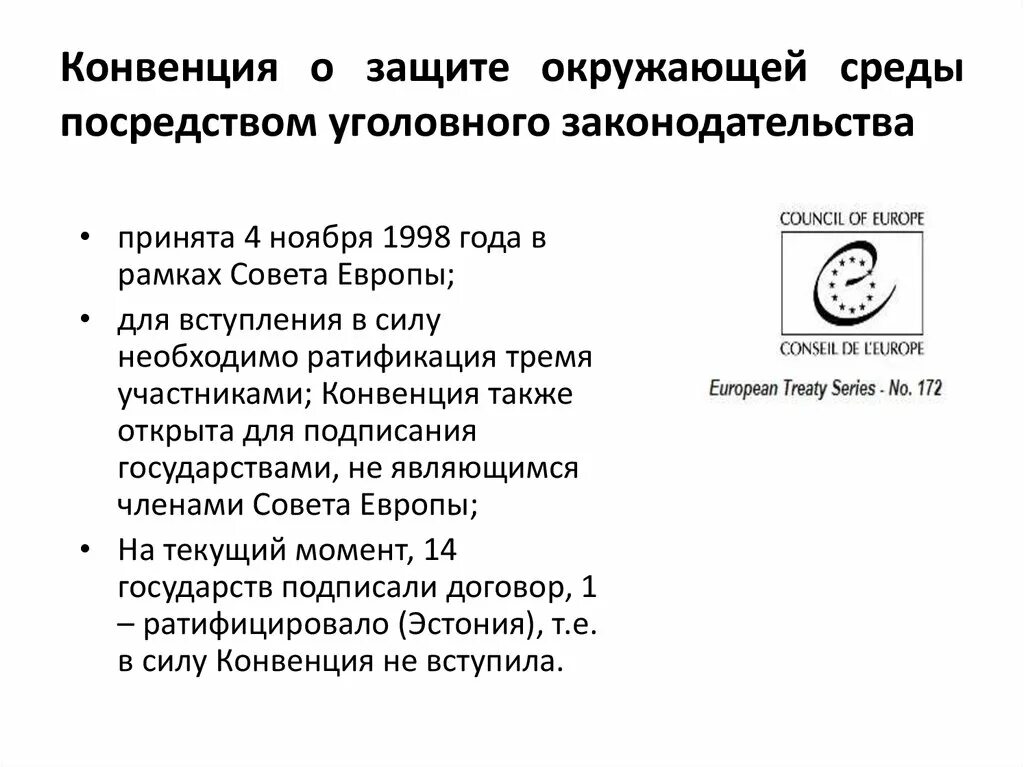 Конвенция о защите окружающей среды посредством уголовного законодательства

• принята 4 ноября 1998 года в рамках Совета Европы;
• для вступления в силу необходимо ратификация тремя участниками; Конвенция также открыта для подписания государствами, не являющимся членами Совета Европы;
• На текущий момент, 14 государств подписали договор, 1 – ратифицировало (Эстония), т.е. в силу Конвенция не вступила.

COUNCIL OF EUROPE
CONSEIL DE L'EUROPE
European Treaty Series - No. 172